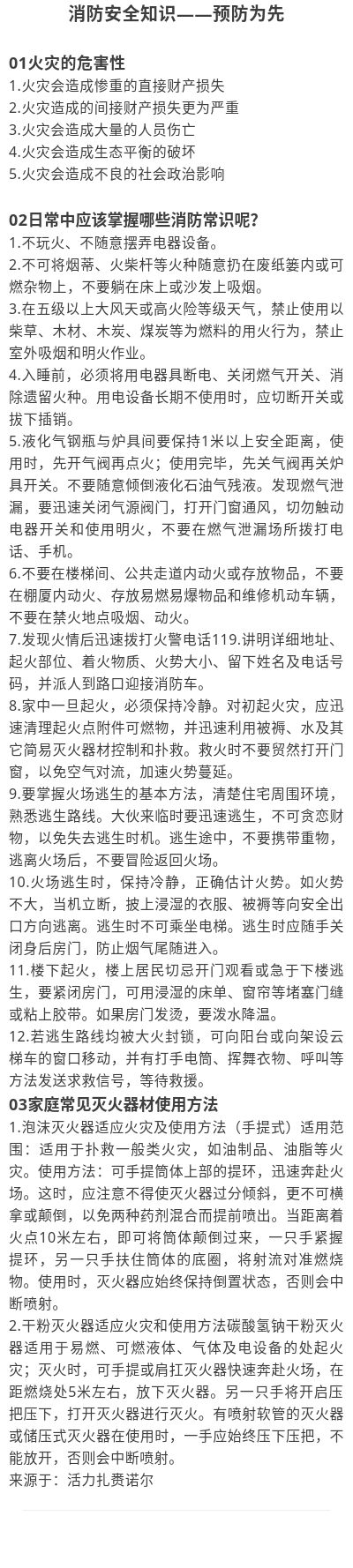 消防安全知识——预防为先

01火灾的危害性
1.火灾会造成惨重的直接财产损失
2.火灾造成的间接财产损失更为严重
3.火灾会造成大量的人员伤亡
4.火灾会造成生态平衡的破坏
5.火灾会造成不良的社会政治影响

02日常中应该掌握哪些消防常识呢?
1.不玩火、不随意摆弄电器设备。
2.不可将烟蒂、火柴杆等火种随意扔在废纸篓内或可燃杂物上，不要躺在床上或沙发上吸烟。
3.在五级以上大风天或高火险等级天气，禁止使用以柴草、木材、木炭、煤炭等为燃料的用火行为，禁止室外吸烟和明火作业。
4.入睡前，必须将用电器具断电、关闭燃气开关、消除遗留火种。用电设备长期不使用时，应切断开关或拔下插销。
5.液化气钢瓶与炉具间要保持1米以上安全距离，使用时，先开气阀再点火；使用完毕，先关气阀再关炉具开关。不要随意倾倒液化石油气残液。发现燃气泄漏，要迅速关闭气源阀门，打开门窗通风，切勿触动电器开关和使用明火，不要在燃气泄漏场所拨打电话、手机。
6.不要在楼梯间、公共走道内动火或存放物品，不要在棚厦内动火、存放易燃易爆物品和维修机动车辆，不要在禁火地点吸烟、动火。
7.发现火情后迅速拨打火警电话119.讲明详细地址、起火部位、着火物质、火势大小、留下姓名及电话号码，并派人到路口迎接消防车。
8.家中一旦起火，必须保持冷静。对初起火灾，应迅速清理起火点附件可燃物，并迅速利用被褥、水及其它简易灭火器材控制和扑救。救火时不要贸然打开门窗，以免空气对流，加速火势蔓延。
9.要掌握火场逃生的基本方法，清楚住宅周围环境，熟悉逃生路线。大伙来临时要迅速逃生，不可贪恋财物，以免失去逃生时机。逃生途中，不要携带重物，逃离火场后，不要冒险返回火场。
10.火场逃生时，保持冷静，正确估计火势。如火势不大，当机立断，披上浸湿的衣服、被褥等向安全出口方向逃离。逃生时不可乘坐电梯。逃生时应随手关闭身后房门，防止烟气尾随进入。
11.楼下起火，楼上居民切忌开门观看或急于下楼逃生，要紧闭房门，可用浸湿的床单、窗帘等堵塞门缝或粘上胶带。如果房门发烫，要泼水降温。
12.若逃生路线均被大火封锁，可向阳台或向架设云梯车的窗口移动，并有打手电筒、挥舞衣物、呼叫等方法发送求救信号，等待救援。
03家庭常见灭火器材使用方法
1.泡沫灭火器适应火灾及使用方法（手提式）适用范围：适用于扑救一般类火灾，如油制品、油脂等火灾。使用方法：可手提筒体上部的提环，迅速奔赴火场。这时，应注意不得使灭火器过分倾斜，更不可横拿或颠倒，以免两种药剂混合而提前喷出。当距离着火点10米左右，即可将筒体颠倒过来，一只手紧握提环，另一只手扶住筒体的底圈，将射流对准燃烧物。使用时，灭火器应始终保持倒置状态，否则会中断喷射。
2.干粉灭火器适应火灾和使用方法碳酸氢钠干粉灭火器适用于易燃、可燃液体、气体及电设备的处起火灾；灭火时，可手提或肩扛灭火器快速奔赴火场，在距燃烧处5米左右，放下灭火器。另一只手将开启压把压下，打开灭火器进行灭火。有喷射软管的灭火器或储压式灭火器在使用时，一手应始终压下压把，不能放开，否则会中断喷射。
来源于：活力扎赉诺尔